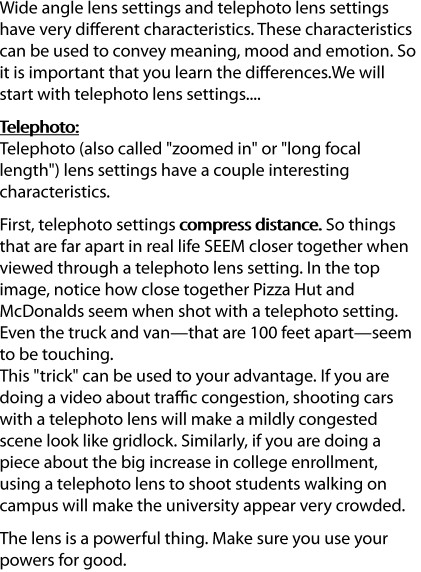 Wide angle lens settings and telephoto lens settings have very different characteristics. These characteristics can be used to convey meaning, mood and emotion. So it is important that you learn the differences.We will start with telephoto lens settings....

Telephoto:
Telephoto (also called "zoomed in" or "long focal length") lens settings have a couple interesting characteristics.

First, telephoto settings compress distance. So things that are far apart in real life SEEM closer together when viewed through a telephoto lens setting. In the top image, notice how close together Pizza Hut and McDonalds seem when shot with a telephoto setting. Even the truck and van—that are 100 feet apart—seem to be touching.
This "trick" can be used to your advantage. If you are doing a video about traffic congestion, shooting cars with a telephoto lens will make a mildly congested scene look like gridlock. Similarly, if you are doing a piece about the big increase in college enrollment, using a telephoto lens to shoot students walking on campus will make the university appear very crowded.

The lens is a powerful thing. Make sure you use your powers for good.